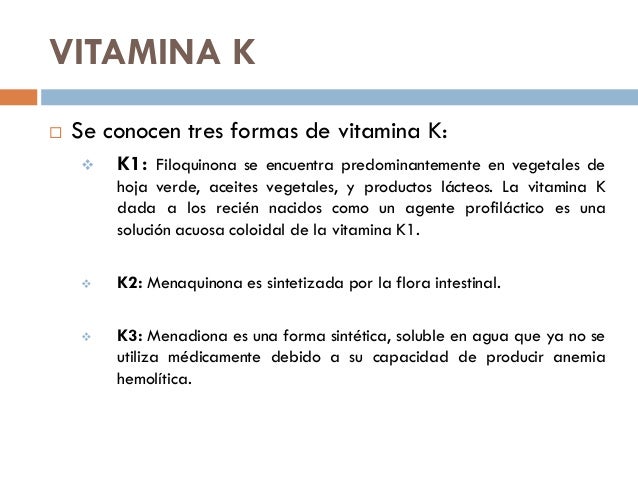 VITAMINA K

Se conocen tres formas de vitamina K:

K1: Filoquinona se encuentra predominantemente en vegetales de hoja verde, aceites vegetales, y productos lácteos. La vitamina K dada a los recién nacidos como un agente profiláctico es una solución acuosa coloidal de la vitamina K1.

K2: Menaquinona es sintetizada por la flora intestinal.

K3: Menadiona es una forma sintética, soluble en agua que ya no se utiliza médicamente debido a su capacidad de producir anemia hemolítica.